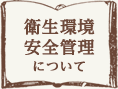 衛生環境
安全管理
について